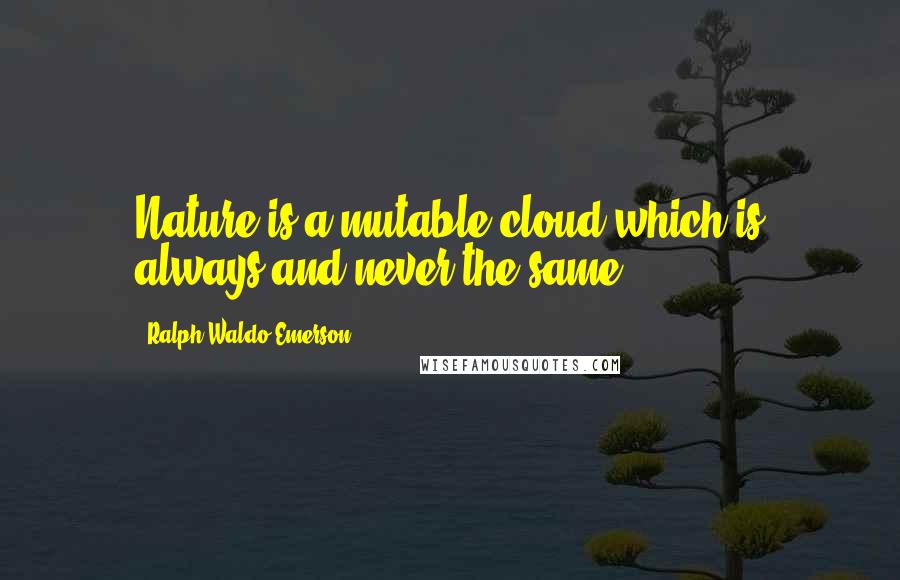 Nature is a mutable cloud which is always and never the same.

- Ralph Waldo Emerson

WISEFAMOUSQUOTES.COM